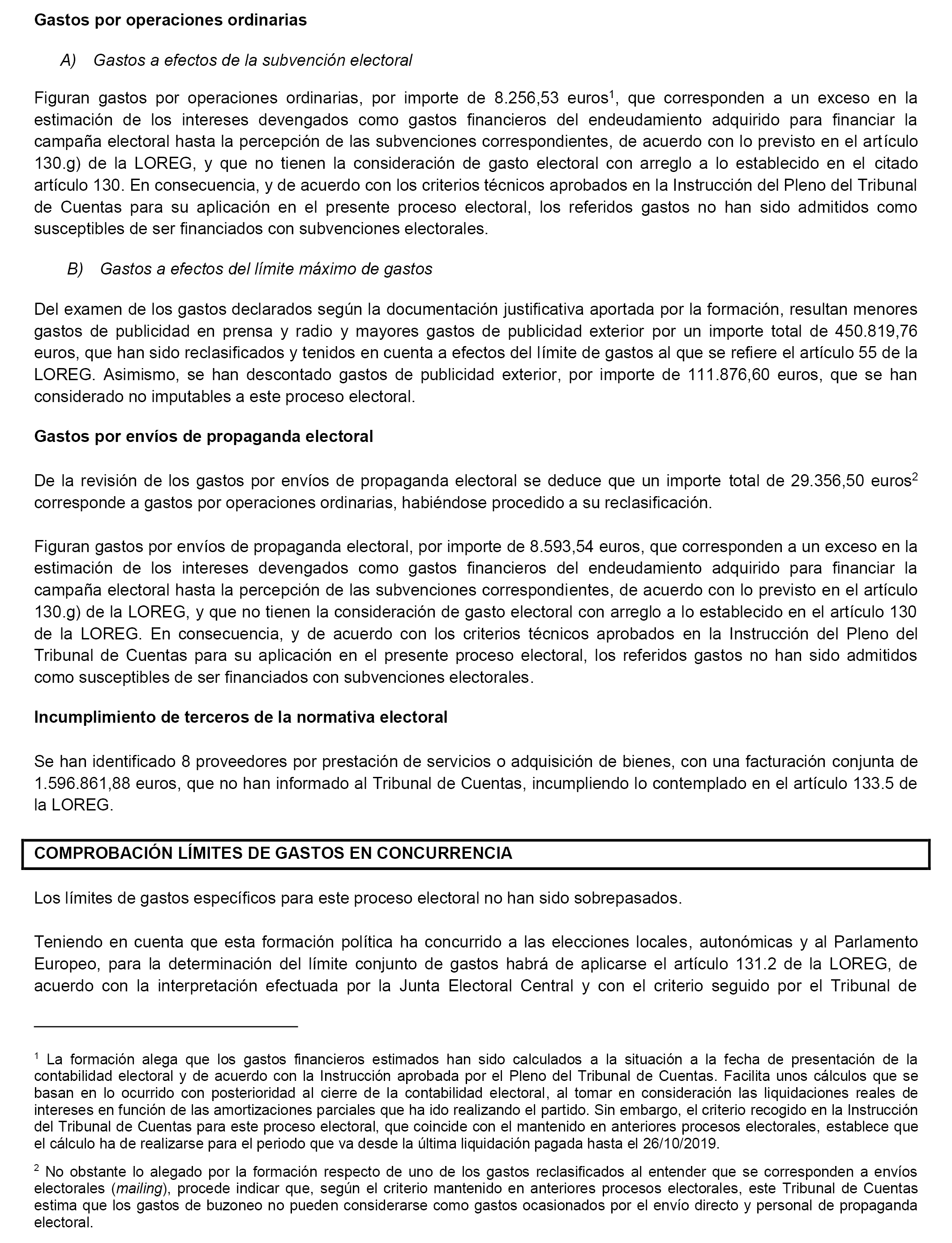 Gastos por operaciones ordinarias

A) Gastos a efectos de la subvención electoral

Figuran gastos por operaciones ordinarias, por importe de 8.256,53 euros$^1$, que corresponden a un exceso en la estimación de los intereses devengados como gastos financieros del endeudamiento adquirido para financiar la campaña electoral hasta la percepción de las subvenciones correspondientes, de acuerdo con lo previsto en el artículo 130.g) de la LOREG, y que no tienen la consideración de gasto electoral con arreglo a lo establecido en el citado artículo 130. En consecuencia, y de acuerdo con los criterios técnicos aprobados en la Instrucción del Pleno del Tribunal de Cuentas para su aplicación en el presente proceso electoral, los referidos gastos no han sido admitidos como susceptibles de ser financiados con subvenciones electorales.

B) Gastos a efectos del límite máximo de gastos

Del examen de los gastos declarados según la documentación justificativa aportada por la formación, resultan menores gastos de publicidad en prensa y radio y mayores gastos de publicidad exterior por un importe total de 450.819,76 euros, que han sido reclasificados y tenidos en cuenta a efectos del límite de gastos al que se refiere el artículo 55 de la LOREG. Asimismo, se han descontado gastos de publicidad exterior, por importe de 111.876,60 euros, que se han considerado no imputables a este proceso electoral.

Gastos por envíos de propaganda electoral

De la revisión de los gastos por envíos de propaganda electoral se deduce que un importe total de 29.356,50 euros$^2$ corresponde a gastos por operaciones ordinarias, habiéndose procedido a su reclasificación.

Figuran gastos por envíos de propaganda electoral, por importe de 8.593,54 euros, que corresponden a un exceso en la estimación de los intereses devengados como gastos financieros del endeudamiento adquirido para financiar la campaña electoral hasta la percepción de las subvenciones correspondientes, de acuerdo con lo previsto en el artículo 130.g) de la LOREG, y que no tienen la consideración de gasto electoral con arreglo a lo establecido en el artículo 130 de la LOREG. En consecuencia, y de acuerdo con los criterios técnicos aprobados en la Instrucción del Pleno del Tribunal de Cuentas para su aplicación en el presente proceso electoral, los referidos gastos no han sido admitidos como susceptibles de ser financiados con subvenciones electorales.

Incumplimiento de terceros de la normativa electoral

Se han identificado 8 proveedores por prestación de servicios o adquisición de bienes, con una facturación conjunta de 1.596.861,88 euros, que no han informado al Tribunal de Cuentas, incumpliendo lo contemplado en el artículo 133.5 de la LOREG.

COMPROBACIÓN LÍMITES DE GASTOS EN CONCURRENCIA

Los límites de gastos específicos para este proceso electoral no han sido sobrepasados.

Teniendo en cuenta que esta formación política ha concurrido a las elecciones locales, autonómicas y al Parlamento Europeo, para la determinación del límite conjunto de gastos habrá de aplicarse el artículo 131.2 de la LOREG, de acuerdo con la interpretación efectuada por la Junta Electoral Central y con el criterio seguido por el Tribunal de

$^1$ La formación alega que los gastos financieros estimados han sido calculados a la situación a la fecha de presentación de la contabilidad electoral y de acuerdo con la Instrucción aprobada por el Pleno del Tribunal de Cuentas. Facilita unos cálculos que se basan en lo ocurrido con posterioridad al cierre de la contabilidad electoral, al tomar en consideración las liquidaciones reales de intereses en función de las amortizaciones parciales que ha ido realizando el partido. Sin embargo, el criterio recogido en la Instrucción del Tribunal de Cuentas para este proceso electoral, que coincide con el mantenido en anteriores procesos electorales, establece que el cálculo ha de realizarse para el periodo que va desde la última liquidación pagada hasta el 26/10/2019.

$^2$ No obstante lo alegado por la formación respecto de uno de los gastos reclasificados al entender que se corresponden a envíos electorales (mailing), procede indicar que, según el criterio mantenido en anteriores procesos electorales, este Tribunal de Cuentas estima que los gastos de buzoneo no pueden considerarse como gastos ocasionados por el envío directo y personal de propaganda electoral.